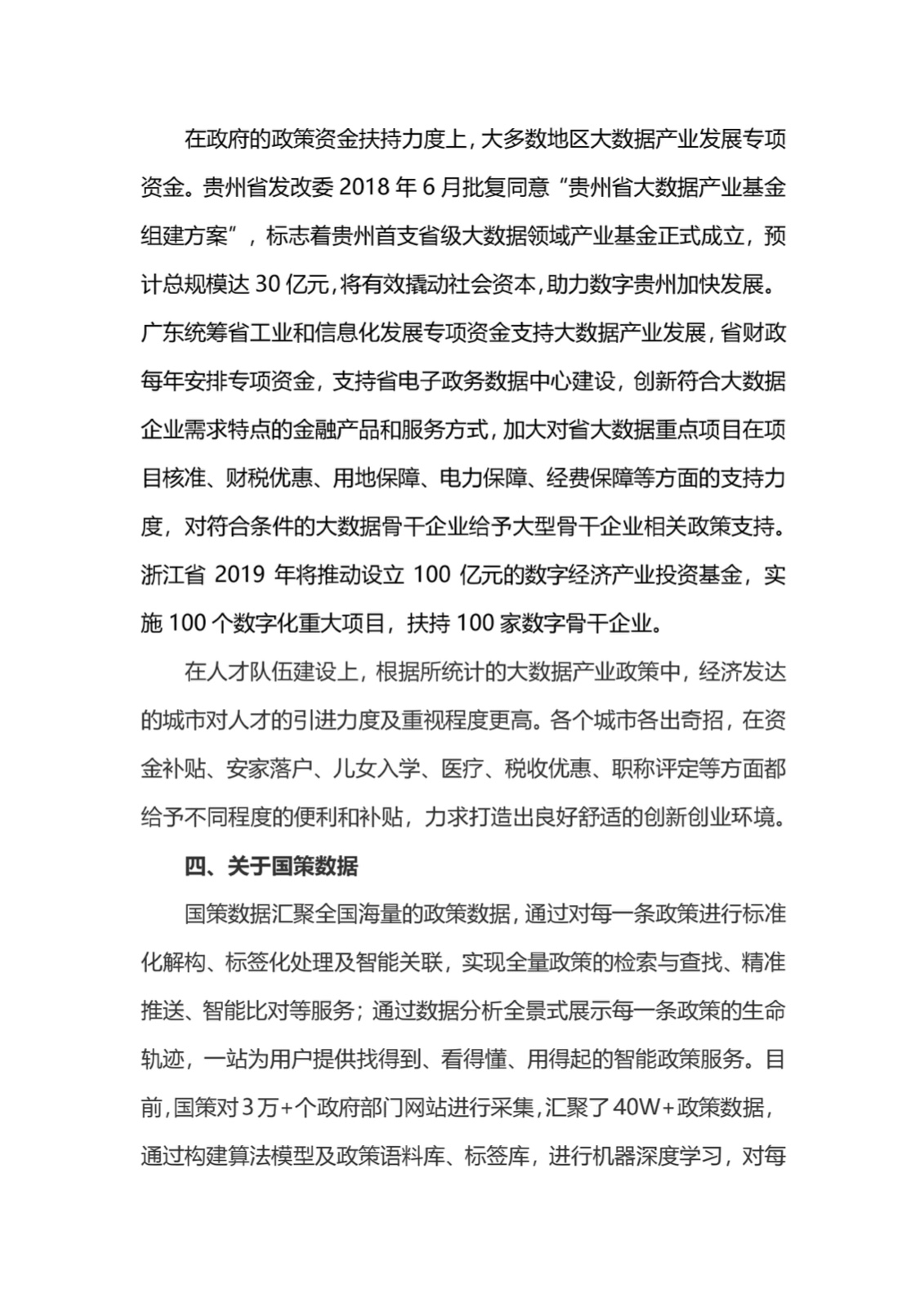 在政府的政策资金扶持力度上，大多数地区大数据产业发展专项资金。贵州省发改委 2018 年 6 月批复同意“贵州省大数据产业基金组建方案”，标志着贵州首支省级大数据领域产业基金正式成立，预计总规模达 30 亿元，将有效撬动社会资本，助力数字贵州加快发展。广东统筹省工业和信息化发展专项资金支持大数据产业发展，省财政每年安排专项资金，支持省电子政务数据中心建设，创新符合大数据企业需求特点的金融产品和服务方式，加大对省大数据重点项目在项目核准、财税优惠、用地保障、电力保障、经费保障等方面的支持力度，对符合条件的大数据骨干企业给予大型骨干企业相关政策支持。浙江省 2019 年将推动设立 100 亿元的数字经济产业投资基金，实施 100 个数字化重大项目，扶持 100 家数字骨干企业。

在人才队伍建设上，根据所统计的大数据产业政策中，经济发达的城市对人才的引进力度及重视程度更高。各个城市各出奇招，在资金补贴、安家落户、儿女入学、医疗、税收优惠、职称评定等方面都给予不同程度的便利和补贴，力求打造出良好舒适的创新创业环境。

四、关于国策数据

国策数据汇聚全国海量的政策数据，通过对每一条政策进行标准化解构、标签化处理及智能关联，实现全量政策的检索与查找、精准推送、智能比对等服务；通过数据分析全景式展示每一条政策的生命轨迹，一站为用户提供找得到、看得懂、用得起的智能政策服务。目前，国策对 3 万+个政府部门网站进行采集，汇聚了 40W+政策数据，通过构建算法模型及政策语料库、标签库，进行机器深度学习，对每